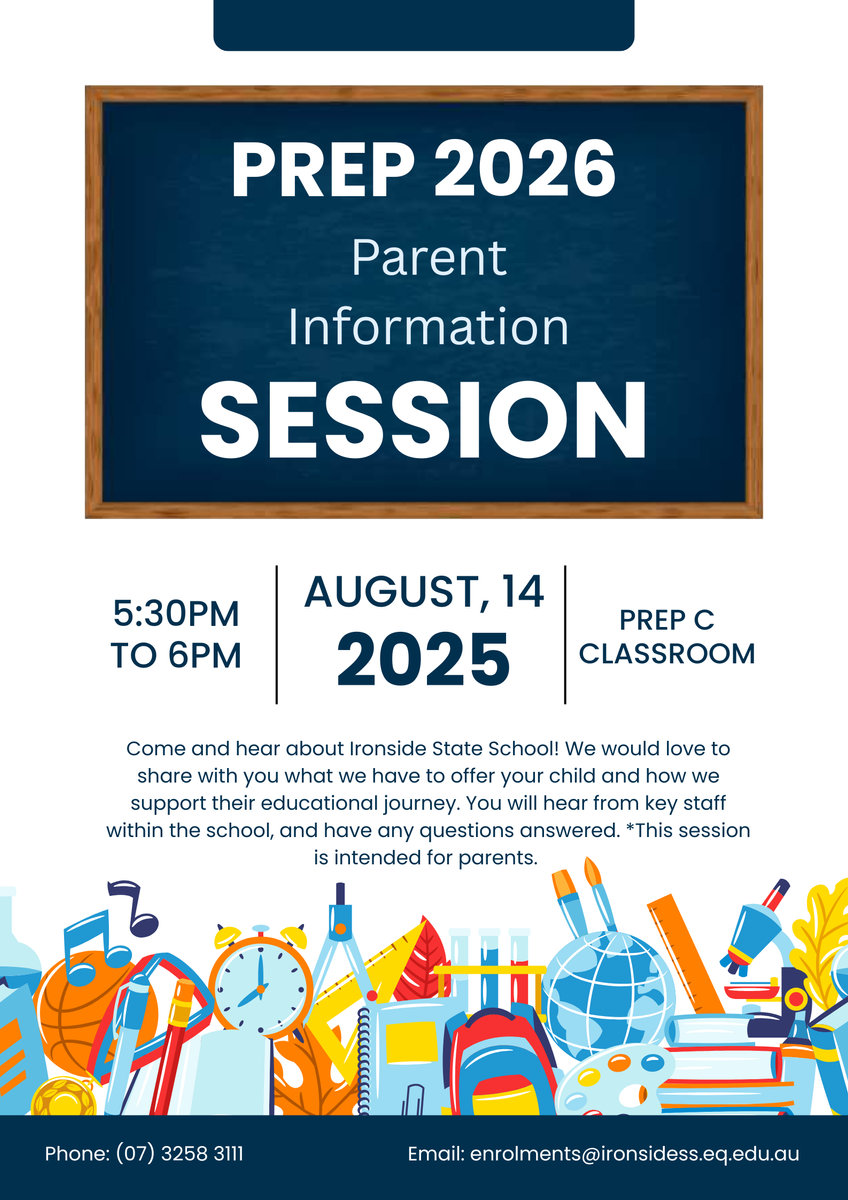 PREP 2026
Parent
Information
SESSION

5:30PM TO 6PM

AUGUST, 14
2025

PREP C CLASSROOM

Come and hear about Ironside State School! We would love to share with you what we have to offer your child and how we support their educational journey. You will hear from key staff within the school, and have any questions answered. *This session is intended for parents.

Phone: (07) 3258 3111

Email: enrolments@ironsidess.eq.edu.au